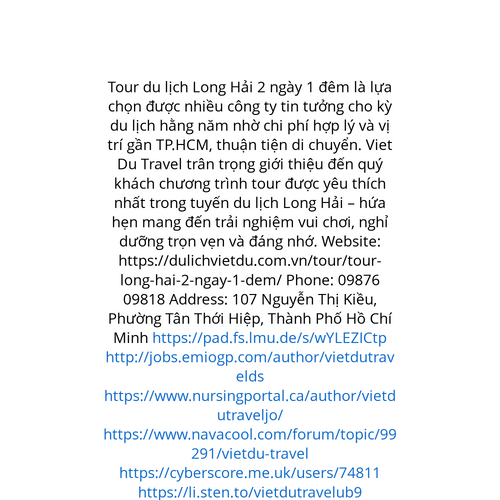 Tour du lịch Long Hải 2 ngày 1 đêm là lựa chọn được nhiều công ty tin tưởng cho kỳ du lịch hằng năm nhờ chi phí hợp lý và vị trí gần TP.HCM, thuận tiện di chuyển. Viet Du Travel trân trọng giới thiệu đến quý khách chương trình tour được yêu thích nhất trong tuyến du lịch Long Hải – hứa hẹn mang đến trải nghiệm vui chơi, nghỉ dưỡng trọn vẹn và đáng nhớ. Website: https://dulichvietdu.com.vn/tour/tour-long-hai-2-ngay-1-dem/ Phone: 09876 09818 Address: 107 Nguyễn Thị Kiều, Phường Tân Thới Hiệp, Thành Phố Hồ Chí Minh https://pad.fs.lmu.de/s/wYLEZICtp http://jobs.emiogp.com/author/vietdutravelds https://www.nursingportal.ca/author/vietdutraveljo/ https://www.navacool.com/forum/topic/99291/vietdu-travel https://cyberscore.me.uk/users/74811 https://li.sten.to/vietdutravelub9